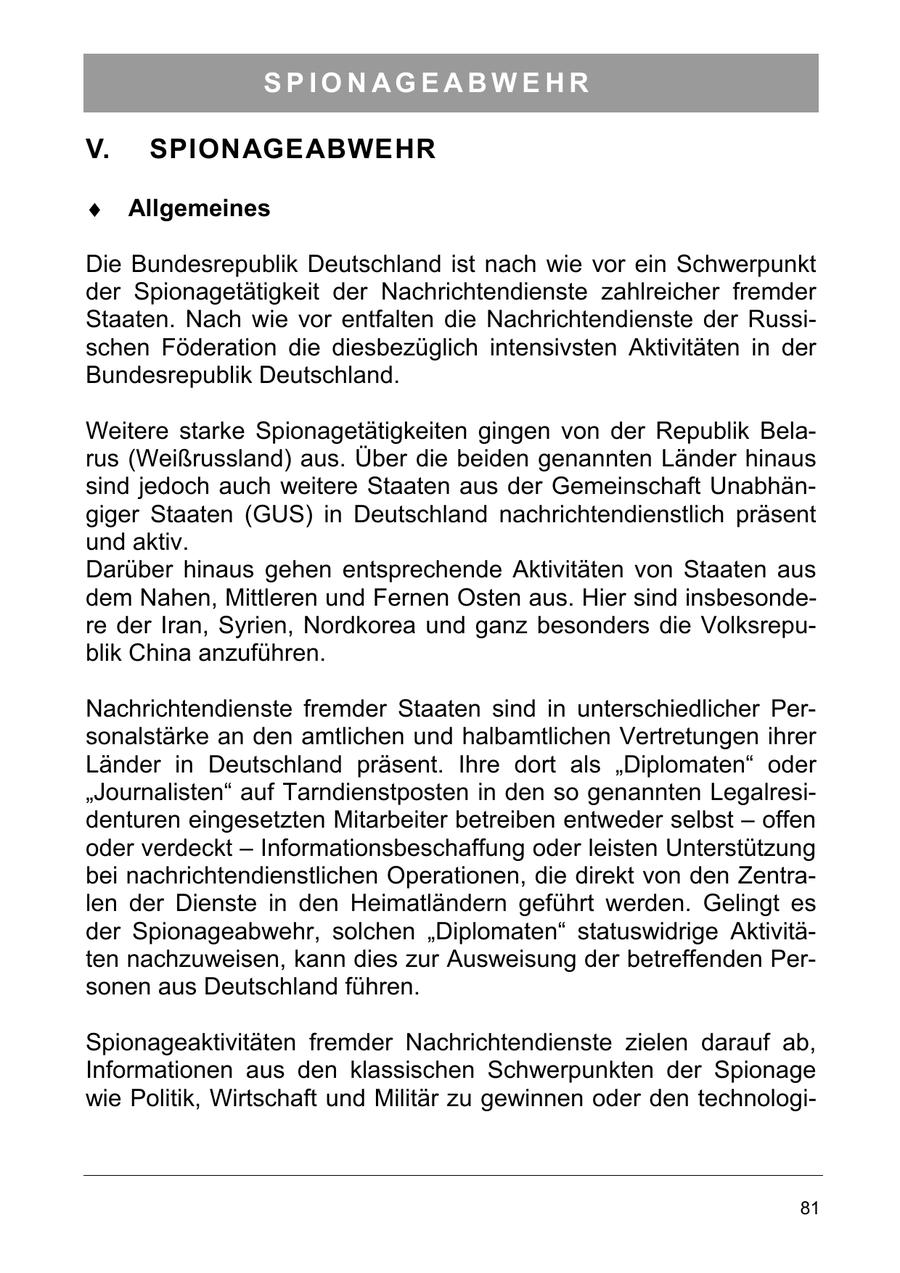 SPIONAGEABWEHR

V. SPIONAGEABWEHR

♦ Allgemeines

Die Bundesrepublik Deutschland ist nach wie vor ein Schwerpunkt der Spionagetätigkeit der Nachrichtendienste zahlreicher fremder Staaten. Nach wie vor entfalten die Nachrichtendienste der Russischen Föderation die diesbezüglich intensivsten Aktivitäten in der Bundesrepublik Deutschland.

Weitere starke Spionagetätigkeiten gingen von der Republik Belarus (Weißrussland) aus. Über die beiden genannten Länder hinaus sind jedoch auch weitere Staaten aus der Gemeinschaft Unabhängiger Staaten (GUS) in Deutschland nachrichtendienstlich präsent und aktiv.
Darüber hinaus gehen entsprechende Aktivitäten von Staaten aus dem Nahen, Mittleren und Fernen Osten aus. Hier sind insbesondere der Iran, Syrien, Nordkorea und ganz besonders die Volksrepublik China anzuführen.

Nachrichtendienste fremder Staaten sind in unterschiedlicher Personalstärke an den amtlichen und halbamtlichen Vertretungen ihrer Länder in Deutschland präsent. Ihre dort als „Diplomaten“ oder „Journalisten“ auf Tarndienstposten in den so genannten Legalresidenturen eingesetzten Mitarbeiter betreiben entweder selbst – offen oder verdeckt – Informationsbeschaffung oder leisten Unterstützung bei nachrichtendienstlichen Operationen, die direkt von den Zentralen der Dienste in den Heimatländern geführt werden. Gelingt es der Spionageabwehr, solchen „Diplomaten“ statuswidrige Aktivitäten nachzuweisen, kann dies zur Ausweisung der betreffenden Personen aus Deutschland führen.

Spionageaktivitäten fremder Nachrichtendienste zielen darauf ab, Informationen aus den klassischen Schwerpunkten der Spionage wie Politik, Wirtschaft und Militär zu gewinnen oder den technologi-

81